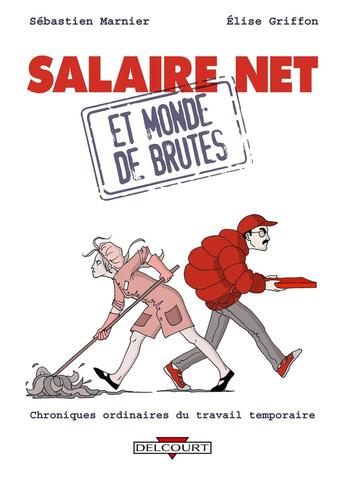 Sébastien Marnier

Élise Griffon

SALAIRE NET

ET MONDE DE BRUTES

Chroniques ordinaires du travail temporaire

DELCOURT